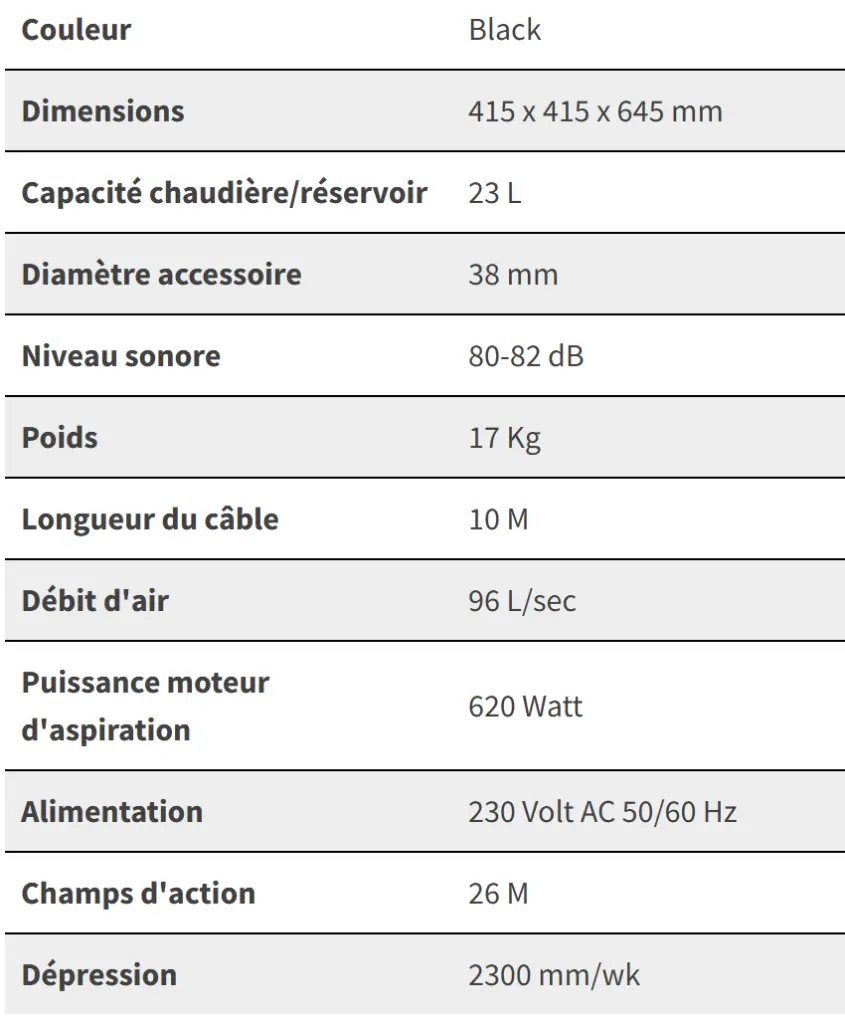 | Couleur | Black |
|---|---|
| Dimensions | 415 x 415 x 645 mm |
| Capacité chaudière/réservoir | 23 L |
| Diamètre accessoire | 38 mm |
| Niveau sonore | 80-82 dB |
| Poids | 17 Kg |
| Longueur du câble | 10 M |
| Débit d'air | 96 L/sec |
| Puissance moteur d'aspiration | 620 Watt |
| Alimentation | 230 Volt AC 50/60 Hz |
| Champs d'action | 26 M |
| Dépression | 2300 mm/wk |